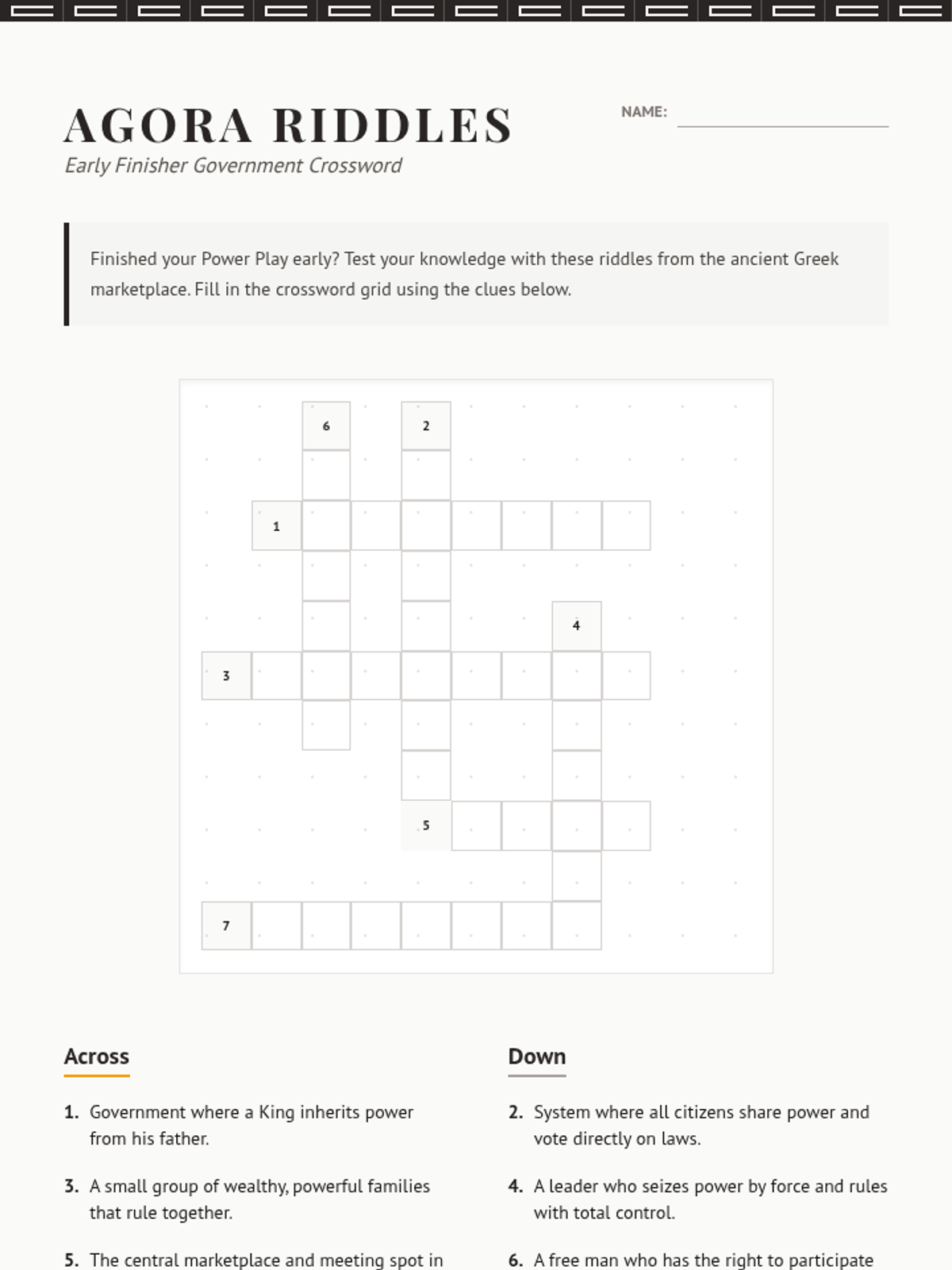 AGORA RIDDLES

NAME:

Early Finisher Government Crossword

Finished your Power Play early? Test your knowledge with these riddles from the ancient Greek marketplace. Fill in the crossword grid using the clues below.

6 2 1 4 3 5 7

Across

1. Government where a King inherits power from his father.

3. A small group of wealthy, powerful families that rule together.

5. The central marketplace and meeting spot in

Down

2. System where all citizens share power and vote directly on laws.

4. A leader who seizes power by force and rules with total control.

6. A free man who has the right to participate